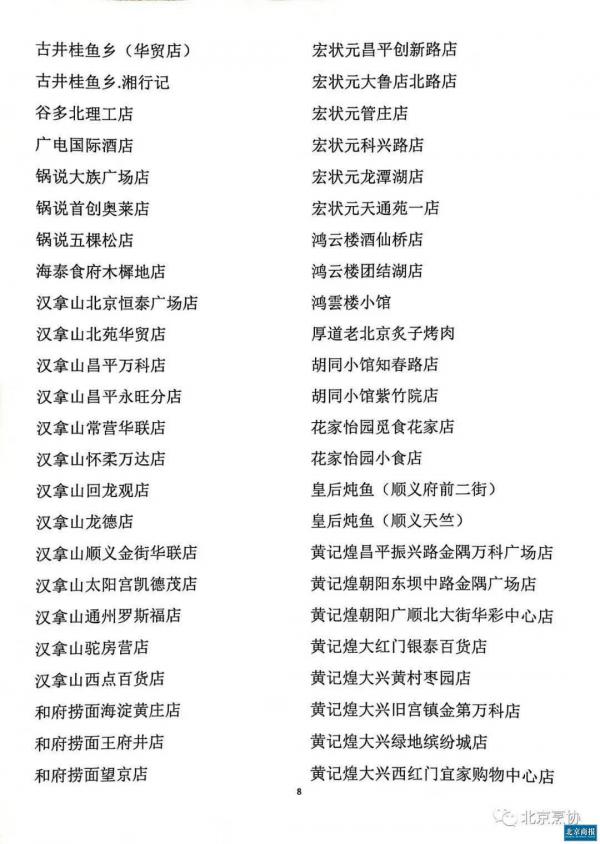 古井桂鱼乡（华贸店）
古井桂鱼乡.湘行记
谷多北理工店
广电国际酒店
锅说大族广场店
锅说首创奥莱店
锅说五棵松店
海泰食府木樨地店
汉拿山北京恒泰广场店
汉拿山北苑华贸店
汉拿山昌平万科店
汉拿山昌平永旺分店
汉拿山常营华联店
汉拿山怀柔万达店
汉拿山回龙观店
汉拿山龙德店
汉拿山顺义金街华联店
汉拿山太阳宫凯德茂店
汉拿山通州罗斯福店
汉拿山驼房营店
汉拿山西点百货店
和府捞面海淀黄庄店
和府捞面王府井店
和府捞面望京店

宏状元昌平创新路店
宏状元大鲁店北路店
宏状元管庄店
宏状元科兴路店
宏状元龙潭湖店
宏状元天通苑一店
鸿云楼酒仙桥店
鸿云楼团结湖店
鸿雲楼小馆
厚道老北京炙子烤肉
胡同小馆知春路店
胡同小馆紫竹院店
花家怡园觅食花家店
花家怡园小食店
皇后炖鱼（顺义府前二街）
皇后炖鱼（顺义天竺）
黄记煌昌平振兴路金隅万科广场店
黄记煌朝阳东坝中路金隅广场店
黄记煌朝阳广顺北大街华彩中心店
黄记煌大红门银泰百货店
黄记煌大兴黄村枣园店
黄记煌大兴旧宫镇金第万科店
黄记煌大兴绿地缤纷城店
黄记煌大兴西红门宜家购物中心店

8

北京烹协
北京商报